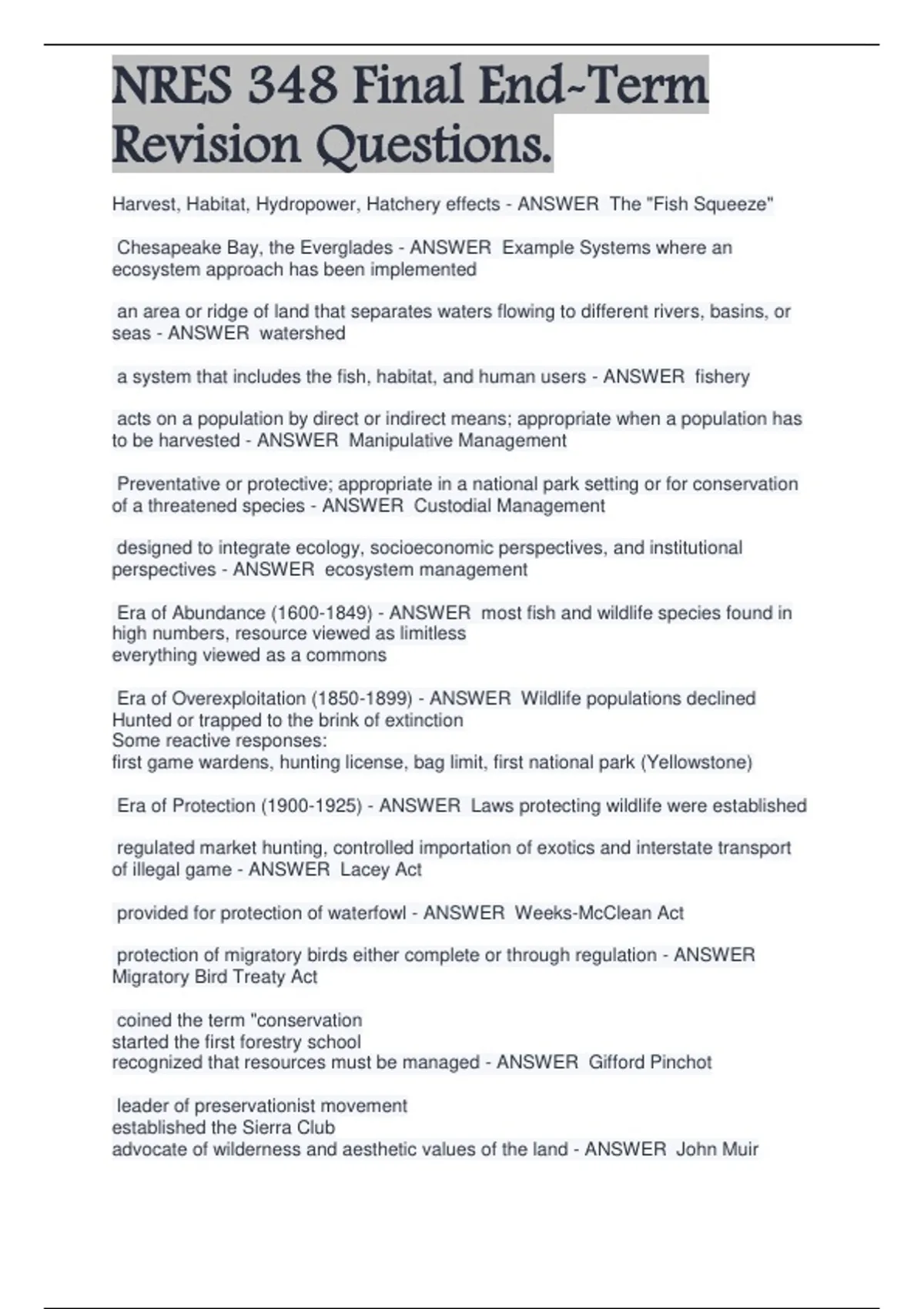 NRES 348 Final End-Term Revision Questions.

Harvest, Habitat, Hydropower, Hatchery effects - ANSWER The "Fish Squeeze"

Chesapeake Bay, the Everglades - ANSWER Example Systems where an ecosystem approach has been implemented

an area or ridge of land that separates waters flowing to different rivers, basins, or seas - ANSWER watershed

a system that includes the fish, habitat, and human users - ANSWER fishery

acts on a population by direct or indirect means; appropriate when a population has to be harvested - ANSWER Manipulative Management

Preventative or protective; appropriate in a national park setting or for conservation of a threatened species - ANSWER Custodial Management

designed to integrate ecology, socioeconomic perspectives, and institutional perspectives - ANSWER ecosystem management

Era of Abundance (1600-1849) - ANSWER most fish and wildlife species found in high numbers, resource viewed as limitless
everything viewed as a commons

Era of Overexploitation (1850-1899) - ANSWER Wildlife populations declined
Hunted or trapped to the brink of extinction
Some reactive responses:
first game wardens, hunting license, bag limit, first national park (Yellowstone)

Era of Protection (1900-1925) - ANSWER Laws protecting wildlife were established

regulated market hunting, controlled importation of exotics and interstate transport of illegal game - ANSWER Lacey Act

provided for protection of waterfowl - ANSWER Weeks-McClean Act

protection of migratory birds either complete or through regulation - ANSWER Migratory Bird Treaty Act

coined the term "conservation
started the first forestry school
recognized that resources must be managed - ANSWER Gifford Pinchot

leader of preservationist movement
established the Sierra Club
advocate of wilderness and aesthetic values of the land - ANSWER John Muir